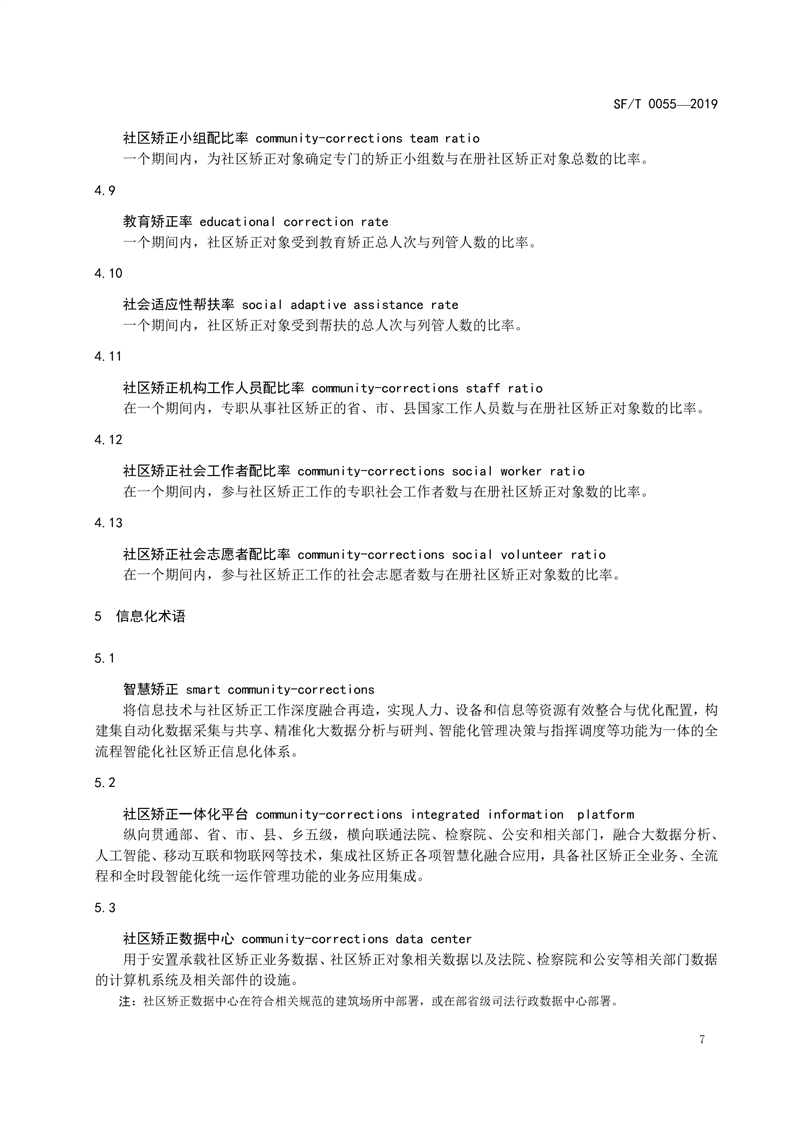 SF/T 0055—2019

社区矫正小组配比率 community-corrections team ratio
一个期间内，为社区矫正对象确定专门的矫正小组数与在册社区矫正对象总数的比率。

4.9

教育矫正率 educational correction rate
一个期间内，社区矫正对象受到教育矫正总人次与列管人数的比率。

4.10

社会适应性帮扶率 social adaptive assistance rate
一个期间内，社区矫正对象受到帮扶的总人次与列管人数的比率。

4.11

社区矫正机构工作人员配比率 community-corrections staff ratio
在一个期间内，专职从事社区矫正的省、市、县国家工作人员数与在册社区矫正对象数的比率。

4.12

社区矫正社会工作者配比率 community-corrections social worker ratio
在一个期间内，参与社区矫正工作的专职社会工作者数与在册社区矫正对象数的比率。

4.13

社区矫正社会志愿者配比率 community-corrections social volunteer ratio
在一个期间内，参与社区矫正工作的社会志愿者数与在册社区矫正对象数的比率。

5 信息化术语

5.1

智慧矫正 smart community-corrections
将信息技术与社区矫正工作深度融合再造，实现人力、设备和信息等资源有效整合与优化配置，构建集自动化数据采集与共享、精准化大数据分析与研判、智能化管理决策与指挥调度等功能为一体的全流程智能化社区矫正信息化体系。

5.2

社区矫正一体化平台 community-corrections integrated information platform
纵向贯通部、省、市、县、乡五级，横向联通法院、检察院、公安和相关部门，融合大数据分析、人工智能、移动互联和物联网等技术，集成社区矫正各项智慧化融合应用，具备社区矫正全业务、全流程和全时段智能化统一运作管理功能的业务应用集成。

5.3

社区矫正数据中心 community-corrections data center
用于安置承载社区矫正业务数据、社区矫正对象相关数据以及法院、检察院和公安等相关部门数据的计算机系统及相关部件的设施。
注：社区矫正数据中心在符合相关规范的建筑场所中部署，或在部省级司法行政数据中心部署。

7